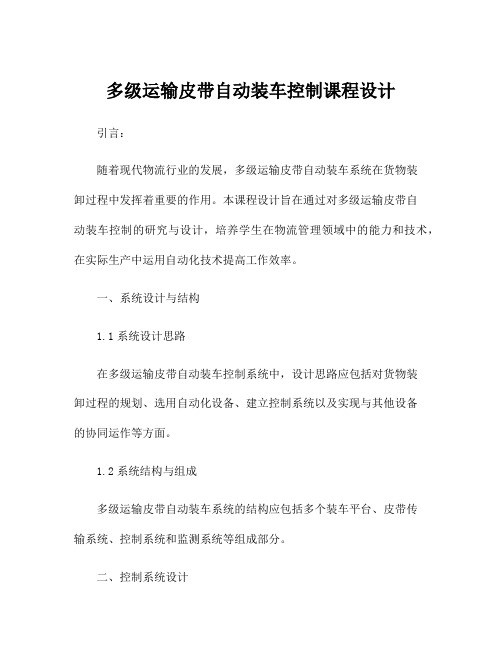 多级运输皮带自动装车控制课程设计

引言：

随着现代物流行业的发展，多级运输皮带自动装车系统在货物装卸过程中发挥着重要的作用。本课程设计旨在通过对多级运输皮带自动装车控制的研究与设计，培养学生在物流管理领域中的能力和技术，在实际生产中运用自动化技术提高工作效率。

一、系统设计与结构

1.1 系统设计思路

在多级运输皮带自动装车控制系统中，设计思路应包括对货物装卸过程的规划、选用自动化设备、建立控制系统以及实现与其他设备的协同运作等方面。

1.2 系统结构与组成

多级运输皮带自动装车系统的结构应包括多个装车平台、皮带传输系统、控制系统和监测系统等组成部分。

二、控制系统设计